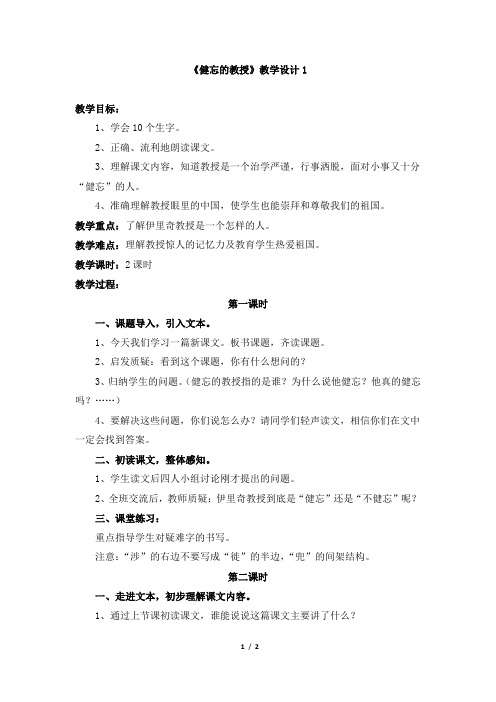 《健忘的教授》教学设计 1

教学目标：

1、学会 10 个生字。

2、正确、流利地朗读课文。

3、理解课文内容，知道教授是一个治学严谨，行事洒脱，面对小事又十分“健忘”的人。

4、准确理解教授眼里的中国，使学生也能崇拜和尊敬我们的祖国。

教学重点：了解伊里奇教授是一个怎样的人。

教学难点：理解教授惊人的记忆力及教育学生热爱祖国。

教学课时：2 课时

教学过程：

第一课时

一、课题导入，引入文本。

1、今天我们学习一篇新课文。板书课题，齐读课题。

2、启发质疑：看到这个课题，你有什么想问的？

3、归纳学生的问题。（健忘的教授指的是谁？为什么说他健忘？他真的健忘吗？……）

4、要解决这些问题，你们说怎么办？请同学们轻声读文，相信你们在文中一定会找到答案。

二、初读课文，整体感知。

1、学生读文后四人小组讨论刚才提出的问题。

2、全班交流后，教师质疑：伊里奇教授到底是“健忘”还是“不健忘”呢？

三、课堂练习：

重点指导学生对疑难字的书写。

注意：“涉”的右边不要写成“徒”的半边，“兜”的间架结构。

第二课时

一、走进文本，初步理解课文内容。

1、通过上节课初读课文，谁能说说这篇课文主要讲了什么？

1 / 2